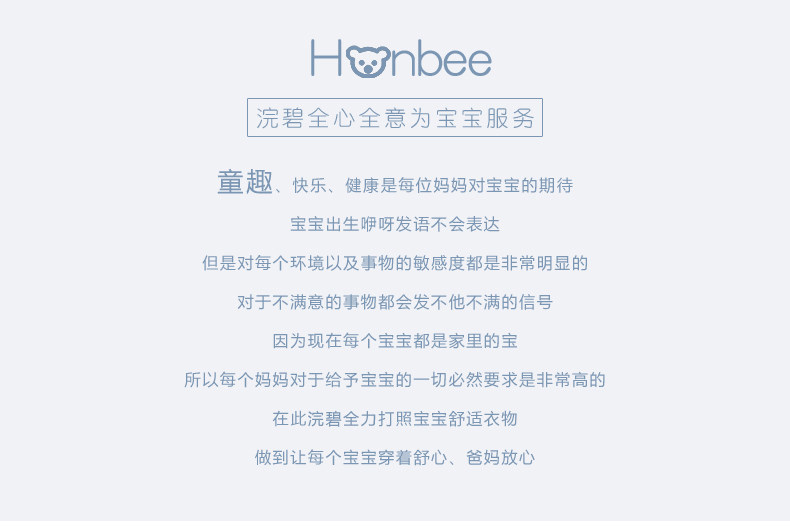 Hnbee

浣碧全心全意为宝宝服务

童趣、快乐、健康是每位妈妈对宝宝的期待

宝宝出生咿呀发语不会表达

但是对每个环境以及事物的敏感度都是非常明显的

对于不满意的事物都会发不他不满的信号

因为现在每个宝宝都是家里的宝

所以每个妈妈对于给予宝宝的一切必然要求是非常高的

在此浣碧全力打照宝宝舒适衣物

做到让每个宝宝穿着舒心、爸妈放心